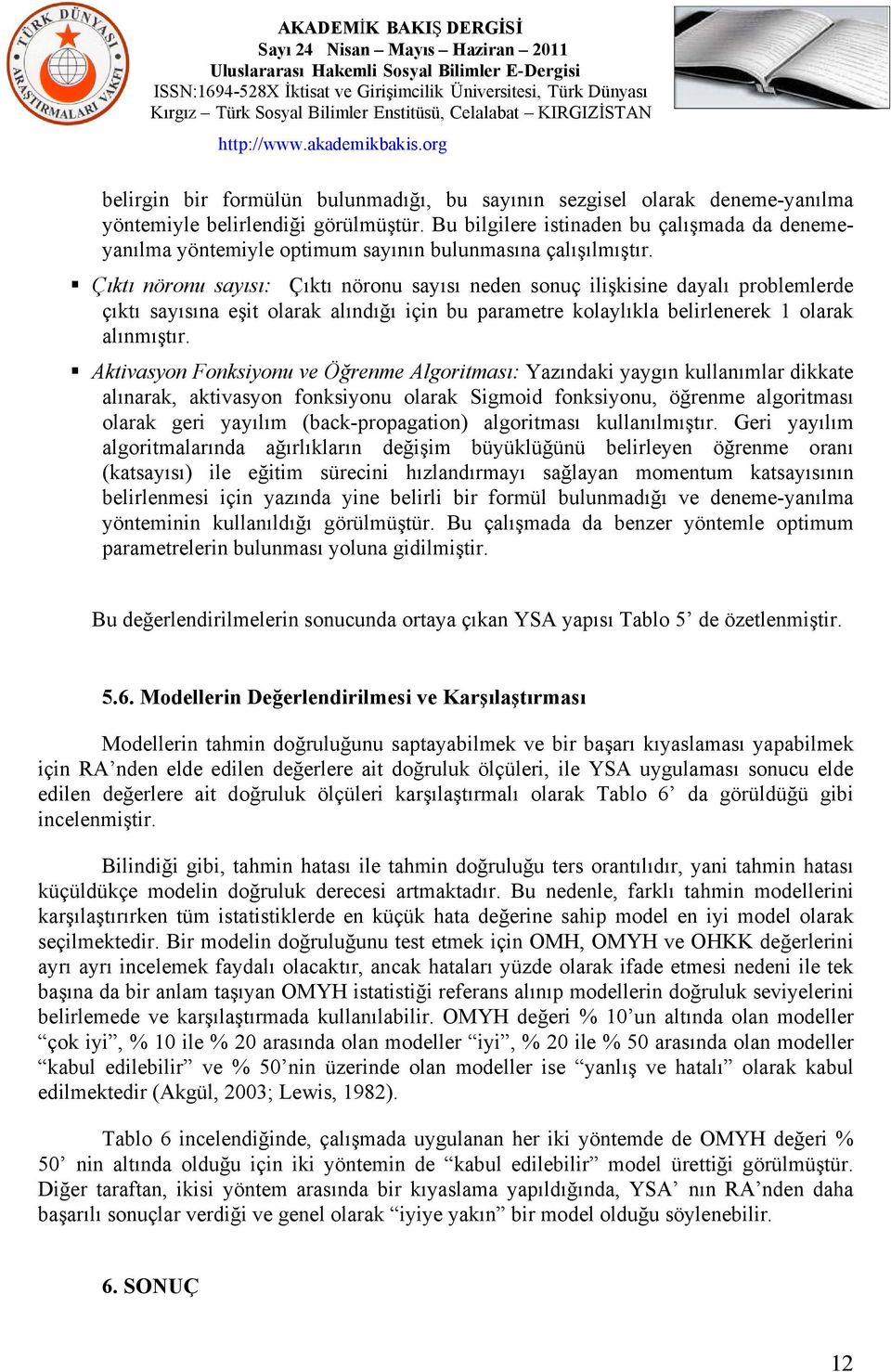 TÜRK DÜNYASI ARAŞTIRMALARI VAKFI

AKADEMİK BAKIŞ DERGİSİ
Sayı 24 Nisan – Mayıs – Haziran – 2011
Uluslararası Hakemli Sosyal Bilimler E-Dergisi
ISSN:1694-528X İktisat ve Girişimcilik Üniversitesi, Türk Dünyası Kırgız – Türk Sosyal Bilimler Enstitüsü, Celalabat – KIRGIZİSTAN
http://www.akademikbakis.org

belirgin bir formülün bulunmadığı, bu sayının sezgisel olarak deneme-yanılma yöntemiyle belirlendiği görülmüştür. Bu bilgilere istinaden bu çalışmada da deneme-yanılma yöntemiyle optimum sayının bulunmasına çalışılmıştır.

▪ Çıktı nöronu sayısı: Çıktı nöronu sayısı neden sonuç ilişkisine dayalı problemlerde çıktı sayısına eşit olarak alındığı için bu parametre kolaylıkla belirlenerek 1 olarak alınmıştır.

▪ Aktivasyon Fonksiyonu ve Öğrenme Algoritması: Yazındaki yaygın kullanımlar dikkate alınarak, aktivasyon fonksiyonu olarak Sigmoid fonksiyonu, öğrenme algoritması olarak geri yayılım (back-propagation) algoritması kullanılmıştır. Geri yayılım algoritmalarında ağırlıkların değişim büyüklüğünü belirleyen öğrenme oranı (katsayısı) ile eğitim sürecini hızlandırmayı sağlayan momentum katsayısının belirlenmesi için yazında yine belirli bir formül bulunmadığı ve deneme-yanılma yönteminin kullanıldığı görülmüştür. Bu çalışmada da benzer yöntemle optimum parametrelerin bulunması yoluna gidilmiştir.

Bu değerlendirilmelerin sonucunda ortaya çıkan YSA yapısı Tablo 5’ de özetlenmiştir.

5.6. Modellerin Değerlendirilmesi ve Karşılaştırması

Modellerin tahmin doğruluğunu saptayabilmek ve bir başarı kıyaslaması yapabilmek için RA’nden elde edilen değerlere ait doğruluk ölçüleri, ile YSA uygulaması sonucu elde edilen değerlere ait doğruluk ölçüleri karşılaştırmalı olarak Tablo 6’ da görüldüğü gibi incelenmiştir.

Bilindiği gibi, tahmin hatası ile tahmin doğruluğu ters orantılıdır, yani tahmin hatası küçüldükçe modelin doğruluk derecesi artmaktadır. Bu nedenle, farklı tahmin modellerini karşılaştırırken tüm istatistiklerde en küçük hata değerine sahip model en iyi model olarak seçilmektedir. Bir modelin doğruluğunu test etmek için OMH, OMYH ve OHKK değerlerini ayrı ayrı incelemek faydalı olacaktır, ancak hataları yüzde olarak ifade etmesi nedeni ile tek başına da bir anlam taşıyan OMYH istatistiği referans alınıp modellerin doğruluk seviyelerini belirlemede ve karşılaştırmada kullanılabilir. OMYH değeri % 10’un altında olan modeller “çok iyi”, % 10 ile % 20 arasında olan modeller “iyi”, % 20 ile % 50 arasında olan modeller “kabul edilebilir” ve % 50’nin üzerinde olan modeller ise “yanlış ve hatalı” olarak kabul edilmektedir (Akgül, 2003; Lewis, 1982).

Tablo 6 incelendiğinde, çalışmada uygulanan her iki yöntemde de OMYH değeri % 50’ nin altında olduğu için iki yöntemin de “kabul edilebilir” model ürettiği görülmüştür. Diğer taraftan, ikisi yöntem arasında bir kıyaslama yapıldığında, YSA’ nın RA’nden daha başarılı sonuçlar verdiği ve genel olarak “iyiye yakın” bir model olduğu söylenebilir.

6. SONUÇ

12